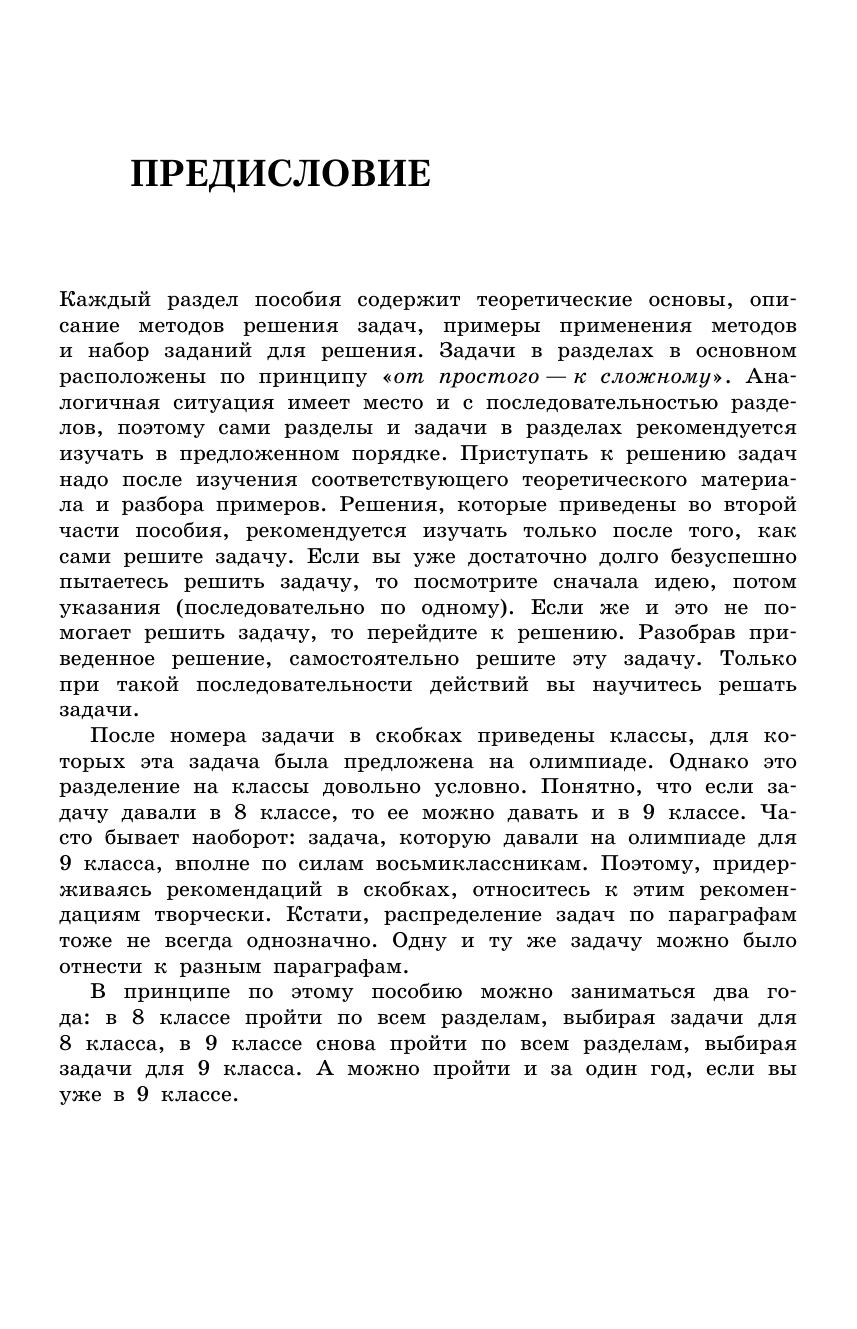 ПРЕДИСЛОВИЕ

Каждый раздел пособия содержит теоретические основы, описание методов решения задач, примеры применения методов и набор заданий для решения. Задачи в разделах в основном расположены по принципу «от простого — к сложному». Аналогичная ситуация имеет место и с последовательностью разделов, поэтому сами разделы и задачи в разделах рекомендуется изучать в предложенном порядке. Приступать к решению задач надо после изучения соответствующего теоретического материала и разбора примеров. Решения, которые приведены во второй части пособия, рекомендуется изучать только после того, как сами решите задачу. Если вы уже достаточно долго безуспешно пытаетесь решить задачу, то посмотрите сначала идею, потом указания (последовательно по одному). Если же и это не помогает решить задачу, то перейдите к решению. Разобрав приведенное решение, самостоятельно решите эту задачу. Только при такой последовательности действий вы научитесь решать задачи.

После номера задачи в скобках приведены классы, для которых эта задача была предложена на олимпиаде. Однако это разделение на классы довольно условно. Понятно, что если задачу давали в 8 классе, то ее можно давать и в 9 классе. Часто бывает наоборот: задача, которую давали на олимпиаде для 9 класса, вполне по силам восьмиклассникам. Поэтому, придерживаясь рекомендаций в скобках, относитесь к этим рекомендациям творчески. Кстати, распределение задач по параграфам тоже не всегда однозначно. Одну и ту же задачу можно было отнести к разным параграфам.

В принципе по этому пособию можно заниматься два года: в 8 классе пройти по всем разделам, выбирая задачи для 8 класса, в 9 классе снова пройти по всем разделам, выбирая задачи для 9 класса. А можно пройти и за один год, если вы уже в 9 классе.